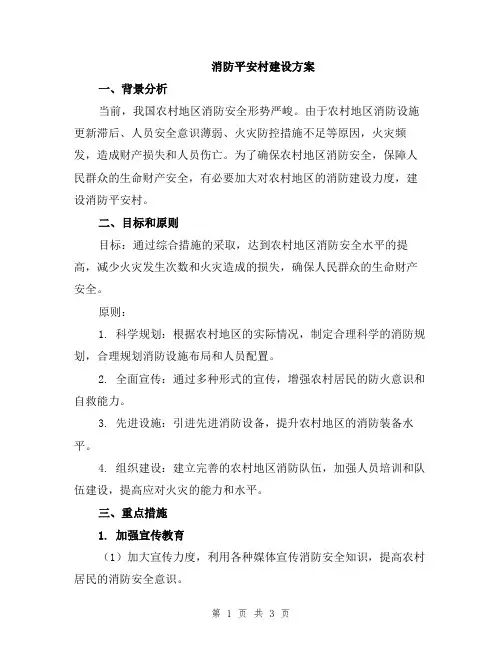 消防平安村建设方案

一、背景分析

当前，我国农村地区消防安全形势严峻。由于农村地区消防设施更新滞后、人员安全意识薄弱、火灾防控措施不足等原因，火灾频发，造成财产损失和人员伤亡。为了确保农村地区消防安全，保障人民群众的生命财产安全，有必要加大对农村地区的消防建设力度，建设消防平安村。

二、目标和原则

目标：通过综合措施的采取，达到农村地区消防安全水平的提高，减少火灾发生次数和火灾造成的损失，确保人民群众的生命财产安全。

原则：

1. 科学规划：根据农村地区的实际情况，制定合理科学的消防规划，合理规划消防设施布局和人员配置。

2. 全面宣传：通过多种形式的宣传，增强农村居民的防火意识和自救能力。

3. 先进设施：引进先进消防设备，提升农村地区的消防装备水平。

4. 组织建设：建立完善的农村地区消防队伍，加强人员培训和队伍建设，提高应对火灾的能力和水平。

三、重点措施

1. 加强宣传教育

（1）加大宣传力度，利用各种媒体宣传消防安全知识，提高农村居民的消防安全意识。

第 1 页 共 3 页